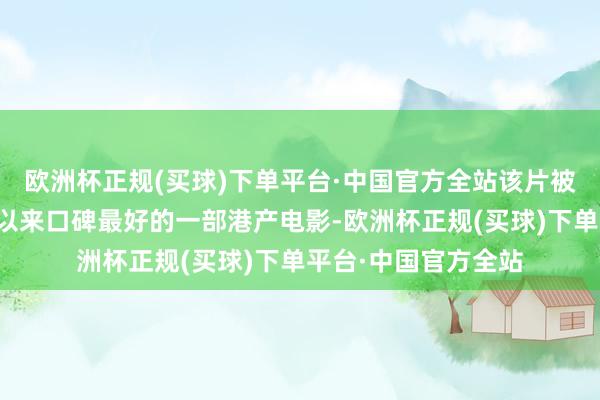 欧洲杯正规(买球)下单平台·中国官方全站该片被
以来口碑最好的一部港产电影-欧洲杯正规(买球)下单
洲杯正规(买球)下单平台·中国官方全站